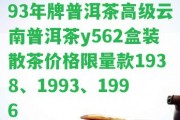 93年牌普洱茶高级云南普洱茶y562盒装散茶价格限量款1938、1993、1996